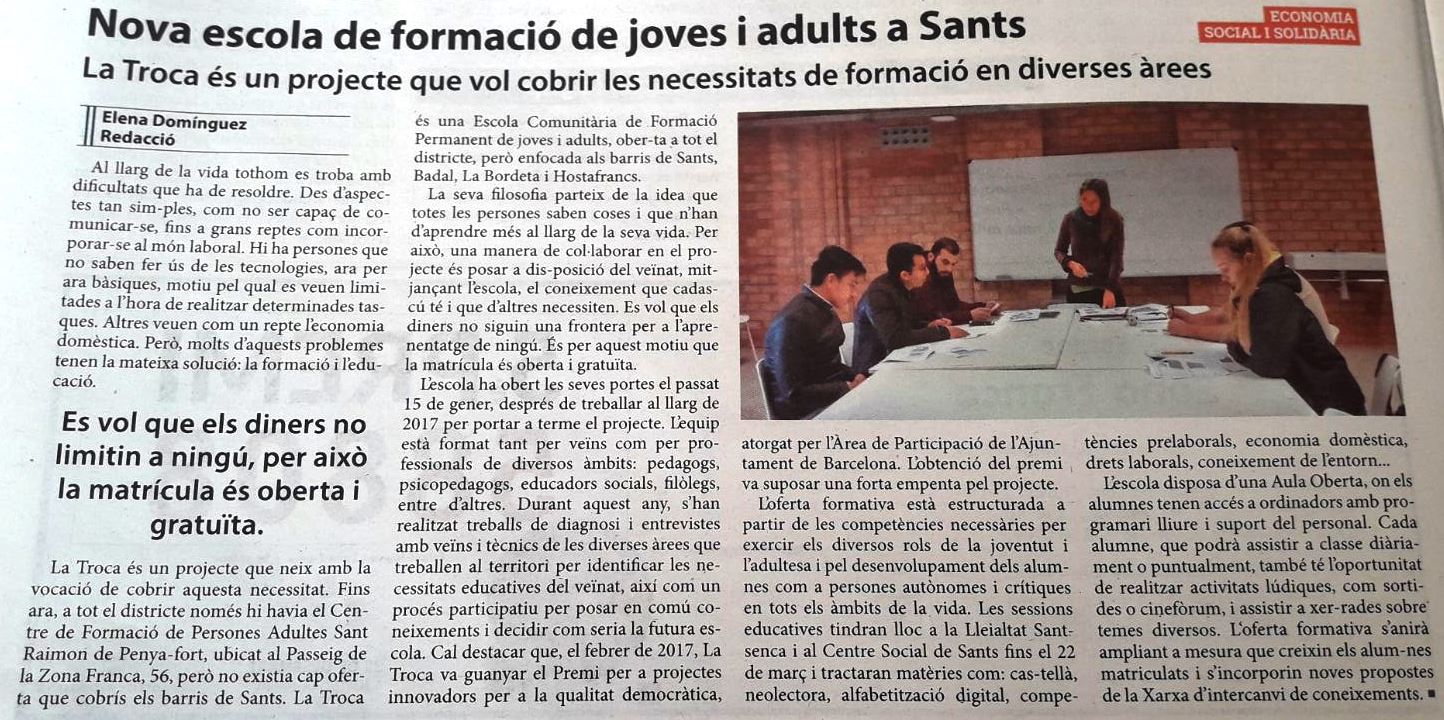 Nova escola de formació de joves i adults a Sants

ECONOMIA SOCIAL I SOLIDÀRIA

La Troca és un projecte que vol cobrir les necessitats de formació en diverses àrees

Elena Domínguez
Redacció

Al llarg de la vida tothom es troba amb dificultats que ha de resoldre. Des d'aspectes tan sim-ples, com no ser capaç de comunicar-se, fins a grans reptes com incorporar-se al món laboral. Hi ha persones que no saben fer ús de les tecnologies, ara per ara bàsiques, motiu pel qual es veuen limitades a l'hora de realitzar determinades tasques. Altres veuen com un repte l'economia domèstica. Però, molts d'aquests problemes tenen la mateixa solució: la formació i l'educació.

Es vol que els diners no limitin a ningú, per això la matrícula és oberta i gratuïta.

La Troca és un projecte que neix amb la vocació de cobrir aquesta necessitat. Fins ara, a tot el districte només hi havia el Centre de Formació de Persones Adultes Sant Raimon de Penya-fort, ubicat al Passeig de la Zona Franca, 56, però no existia cap oferta que cobrís els barris de Sants. La Troca és una Escola Comunitària de Formació Permanent de joves i adults, ober-ta a tot el districte, però enfocada als barris de Sants, Badal, La Bordeta i Hostafrancs.

La seva filosofia parteix de la idea que totes les persones saben coses i que n'han d'aprendre més al llarg de la seva vida. Per això, una manera de col·laborar en el projecte és posar a dis-posició del veïnat, mitjançant l'escola, el coneixement que cadascú té i que d'altres necessiten. Es vol que els diners no siguin una frontera per a l'aprenentatge de ningú. És per aquest motiu que la matrícula és oberta i gratuïta.

L'escola ha obert les seves portes el passat 15 de gener, després de treballar al llarg de 2017 per portar a terme el projecte. L'equip està format tant per veïns com per professionals de diversos àmbits: pedagogs, psicopedagogs, educadors socials, filòlegs, entre d'altres. Durant aquest any, s'han realitzat treballs de diagnosi i entrevistes amb veïns i tècnics de les diverses àrees que treballen al territori per identificar les necessitats educatives del veïnat, així com un procés participatiu per posar en comú coneixements i decidir com seria la futura escola. Cal destacar que, el febrer de 2017, La Troca va guanyar el Premi per a projectes innovadors per a la qualitat democràtica, atorgat per l'Àrea de Participació de l'Ajuntament de Barcelona. L'obtenció del premi va suposar una forta empenta pel projecte.

L'oferta formativa està estructurada a partir de les competències necessàries per exercir els diversos rols de la joventut i l'adultesa i pel desenvolupament dels alumnes com a persones autònomes i crítiques en tots els àmbits de la vida. Les sessions educatives tindran lloc a la Lleialtat Santsenca i al Centre Social de Sants fins el 22 de març i tractaran matèries com: cas-tellà, neolectora, alfabetització digital, competències prelaborals, economia domèstica, drets laborals, coneixement de l'entorn...

L'escola disposa d'una Aula Oberta, on els alumnes tenen accés a ordinadors amb programari lliure i suport del personal. Cada alumne, que podrà assistir a classe diàriament o puntualment, també té l'oportunitat de realitzar activitats lúdiques, com sortides o cinefòrum, i assistir a xer-rades sobre temes diversos. L'oferta formativa s'anirà ampliant a mesura que creixin els alum-nes matriculats i s'incorporin noves propostes de la Xarxa d'intercanvi de coneixements. ■